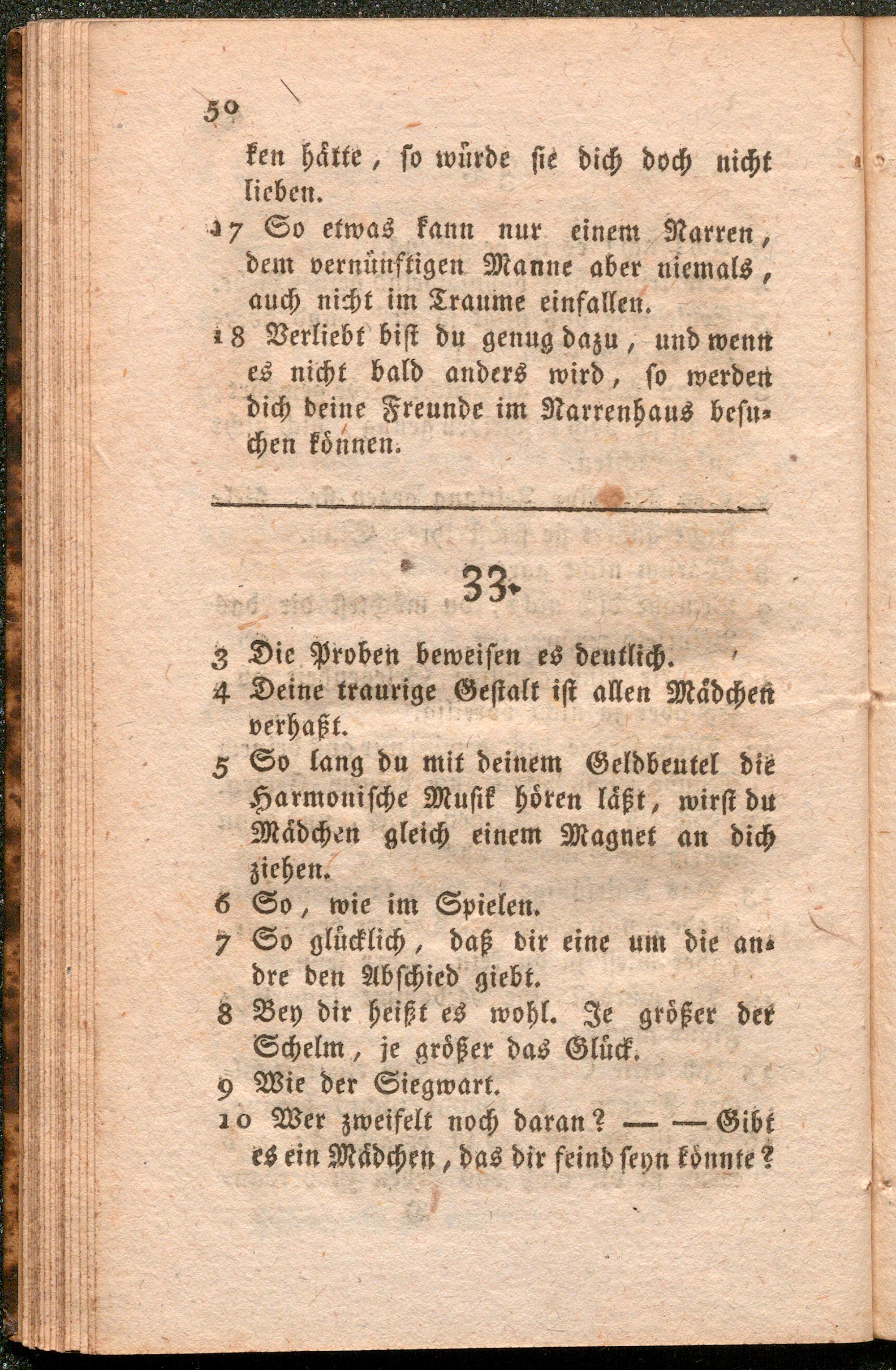 50

ken hätte, so würde sie dich doch nicht lieben.

17 So etwas kann nur einem Narren, dem vernünftigen Manne aber niemals, auch nicht im Traume einfallen.

18 Verliebt bist du genug dazu, und wenn es nicht bald anders wird, so werden dich deine Freunde im Narrenhaus besuchen können.

33.

3 Die Proben beweisen es deutlich.

4 Deine traurige Gestalt ist allen Mädchen verhaßt.

5 So lang du mit deinem Geldbeutel die Harmonische Musik hören läßt, wirst du Mädchen gleich einem Magnet an dich ziehen.

6 So, wie im Spielen.

7 So glücklich, daß dir eine um die andre den Abschied giebt.

8 Bey dir heißt es wohl. Je größer der Schelm, je größer das Glück.

9 Wie der Siegwart.

10 Wer zweifelt noch daran? — — Gibt es ein Mädchen, das dir feind seyn könnte?